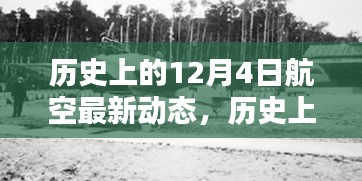 历史上的12月4日航空最新动态，历史上